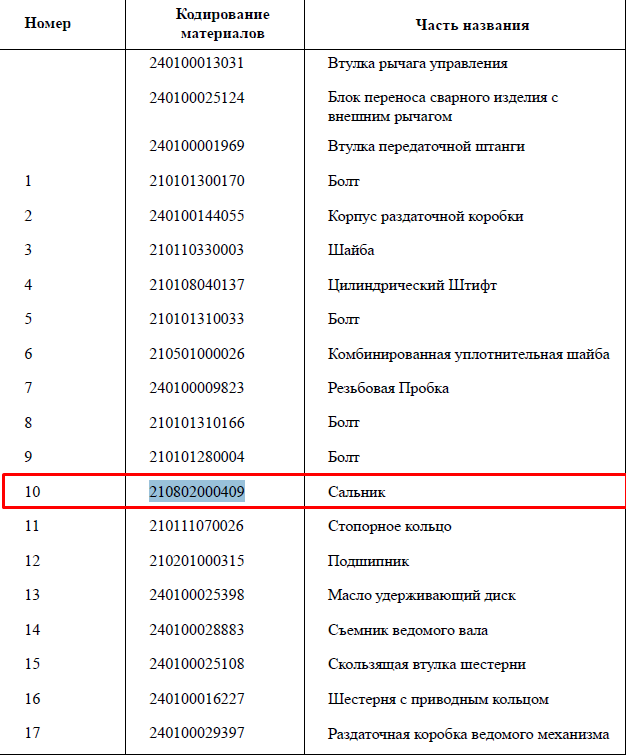 | Номер | Кодирование материалов | Часть названия |
|---|---|---|
| | 240100013031 | Втулка рычага управления |
| | 240100025124 | Блок переноса сварного изделия с внешним рычагом |
| | 240100001969 | Втулка передаточной штанги |
| 1 | 210101300170 | Болт |
| 2 | 240100144055 | Корпус раздаточной коробки |
| 3 | 210110330003 | Шайба |
| 4 | 210108040137 | Цилиндрический Штифт |
| 5 | 210101310033 | Болт |
| 6 | 210501000026 | Комбинированная уплотнительная шайба |
| 7 | 240100009823 | Резьбовая Пробка |
| 8 | 210101310166 | Болт |
| 9 | 210101280004 | Болт |
| 10 | 210802000409 | Сальник |
| 11 | 210111070026 | Стопорное кольцо |
| 12 | 210201000315 | Подшипник |
| 13 | 240100025398 | Масло удерживающий диск |
| 14 | 240100028883 | Съемник ведомого вала |
| 15 | 240100025108 | Скользящая втулка шестерни |
| 16 | 240100016227 | Шестерня с приводным кольцом |
| 17 | 240100029397 | Раздаточная коробка ведомого механизма |